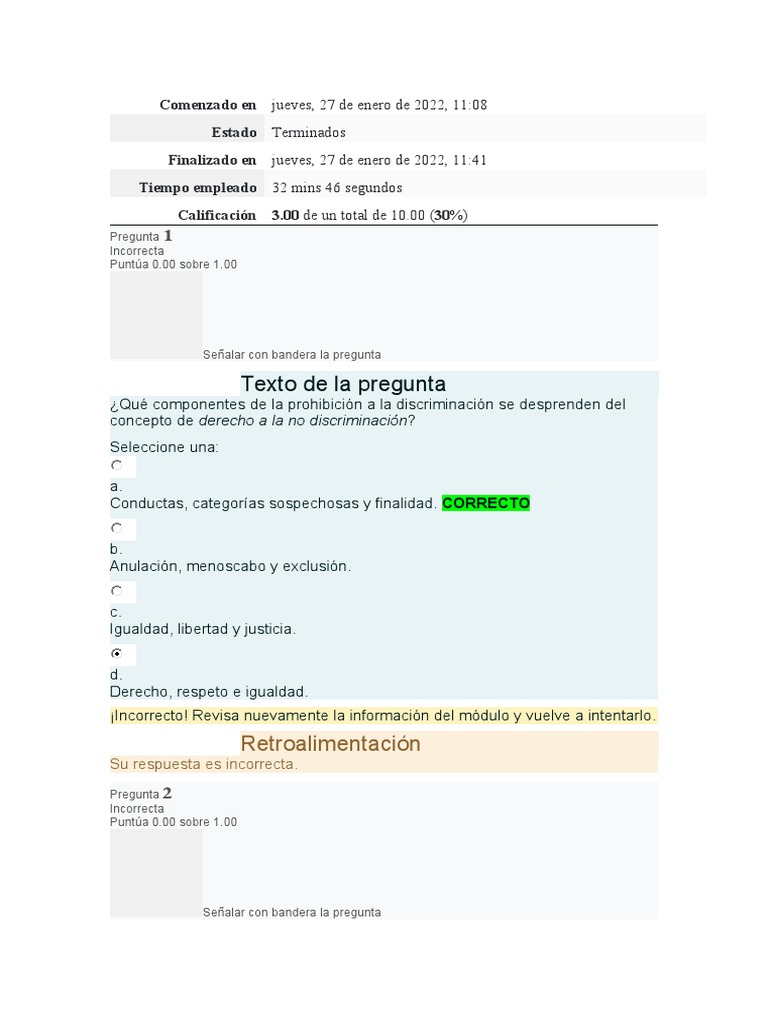 | | |
|---|---|
| Comenzado en | jueves, 27 de enero de 2022, 11:08 |
| Estado | Terminados |
| Finalizado en | jueves, 27 de enero de 2022, 11:41 |
| Tiempo empleado | 32 mins 46 segundos |
| Calificación | 3.00 de un total de 10.00 (30%) |

Pregunta 1
Incorrecta
Puntúa 0.00 sobre 1.00

Señalar con bandera la pregunta

Texto de la pregunta

¿Qué componentes de la prohibición a la discriminación se desprenden del concepto de derecho a la no discriminación?

Seleccione una:

a.
Conductas, categorías sospechosas y finalidad. CORRECTO

b.
Anulación, menoscabo y exclusión.

c.
Igualdad, libertad y justicia.

d.
Derecho, respeto e igualdad.

¡Incorrecto! Revisa nuevamente la información del módulo y vuelve a intentarlo.

Retroalimentación

Su respuesta es incorrecta.

Pregunta 2
Incorrecta
Puntúa 0.00 sobre 1.00

Señalar con bandera la pregunta